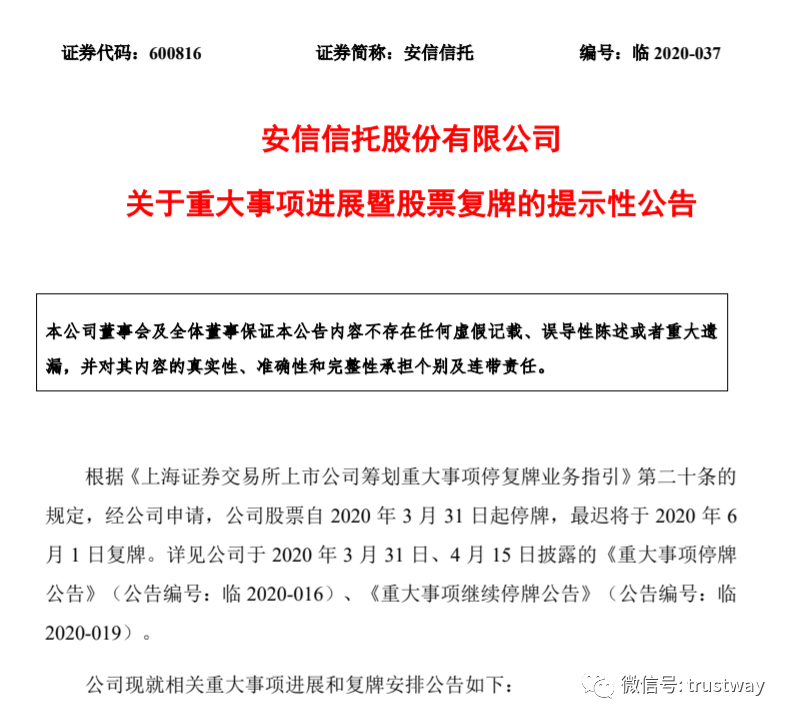 证券代码：600816　　证券简称：安信信托　　编号：临 2020-037

安信信托股份有限公司

关于重大事项进展暨股票复牌的提示性公告

本公司董事会及全体董事保证本公告内容不存在任何虚假记载、误导性陈述或者重大遗漏，并对其内容的真实性、准确性和完整性承担个别及连带责任。

根据《上海证券交易所上市公司筹划重大事项停复牌业务指引》第二十条的规定，经公司申请，公司股票自 2020 年 3 月 31 日起停牌，最迟将于 2020 年 6 月 1 日复牌。详见公司于 2020 年 3 月 31 日、4 月 15 日披露的《重大事项停牌公告》（公告编号：临 2020-016）、《重大事项继续停牌公告》（公告编号：临 2020-019）。

公司现就相关重大事项进展和复牌安排公告如下：

微信号: trustway